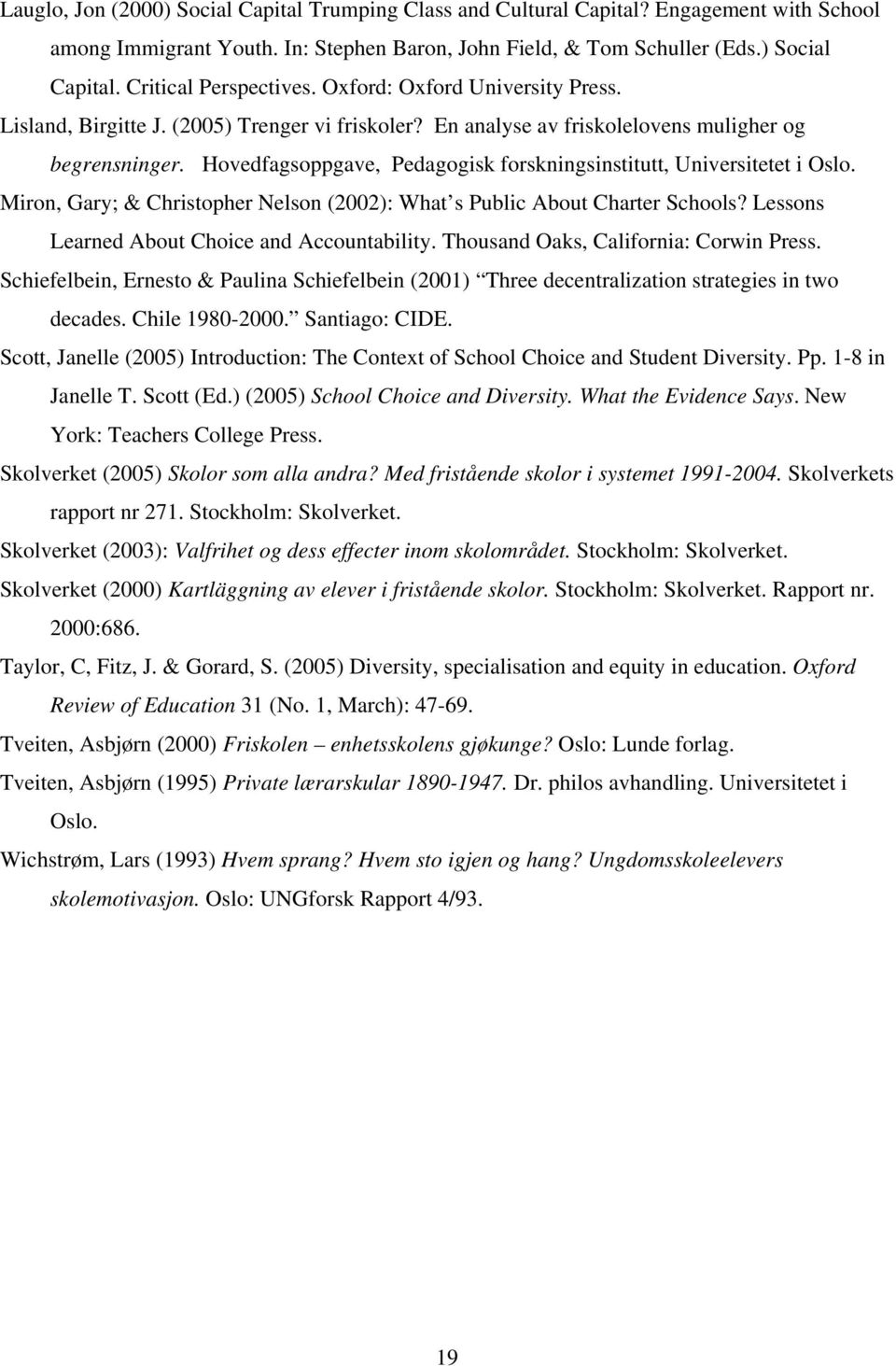 Lauglo, Jon (2000) Social Capital Trumping Class and Cultural Capital? Engagement with School among Immigrant Youth. In: Stephen Baron, John Field, & Tom Schuller (Eds.) Social Capital. Critical Perspectives. Oxford: Oxford University Press.

Lisland, Birgitte J. (2005) Trenger vi friskoler? En analyse av friskolelovens muligher og begrensninger. Hovedfagsoppgave, Pedagogisk forskningsinstitutt, Universitetet i Oslo.

Miron, Gary; & Christopher Nelson (2002): What s Public About Charter Schools? Lessons Learned About Choice and Accountability. Thousand Oaks, California: Corwin Press.

Schiefelbein, Ernesto & Paulina Schiefelbein (2001) Three decentralization strategies in two decades. Chile 1980-2000. Santiago: CIDE.

Scott, Janelle (2005) Introduction: The Context of School Choice and Student Diversity. Pp. 1-8 in Janelle T. Scott (Ed.) (2005) School Choice and Diversity. What the Evidence Says. New York: Teachers College Press.

Skolverket (2005) Skolor som alla andra? Med fristående skolor i systemet 1991-2004. Skolverkets rapport nr 271. Stockholm: Skolverket.

Skolverket (2003): Valfrihet og dess effecter inom skolområdet. Stockholm: Skolverket.

Skolverket (2000) Kartläggning av elever i fristående skolor. Stockholm: Skolverket. Rapport nr. 2000:686.

Taylor, C, Fitz, J. & Gorard, S. (2005) Diversity, specialisation and equity in education. Oxford Review of Education 31 (No. 1, March): 47-69.

Tveiten, Asbjørn (2000) Friskolen – enhetsskolens gjøkunge? Oslo: Lunde forlag.

Tveiten, Asbjørn (1995) Private lærarskular 1890-1947. Dr. philos avhandling. Universitetet i Oslo.

Wichstrøm, Lars (1993) Hvem sprang? Hvem sto igjen og hang? Ungdomsskoleelevers skolemotivasjon. Oslo: UNGforsk Rapport 4/93.

19